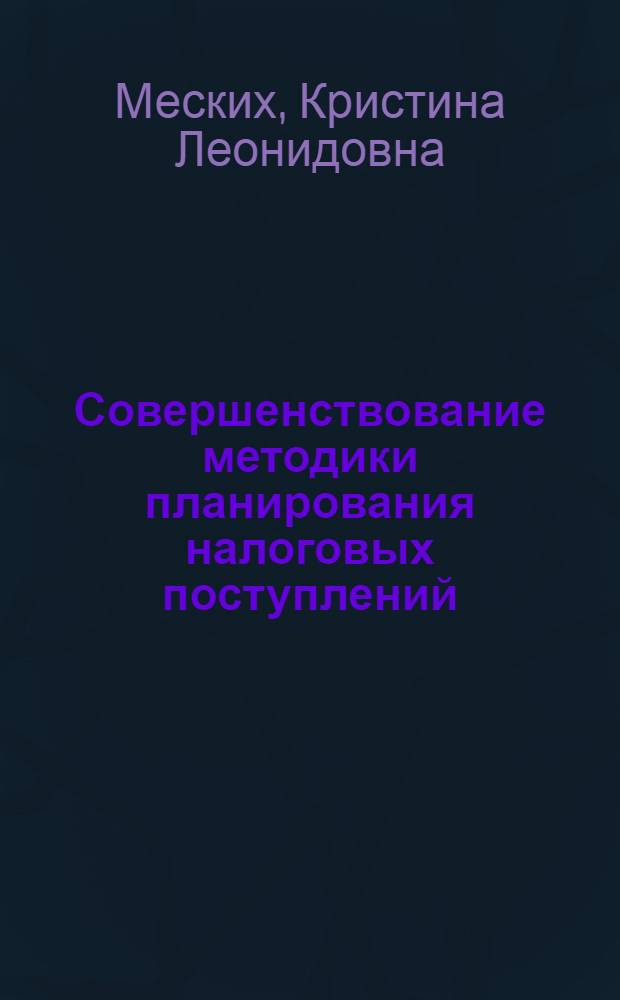 Меских, Кристина Леонидовна

Совершенствование методики планирования налоговых поступлений